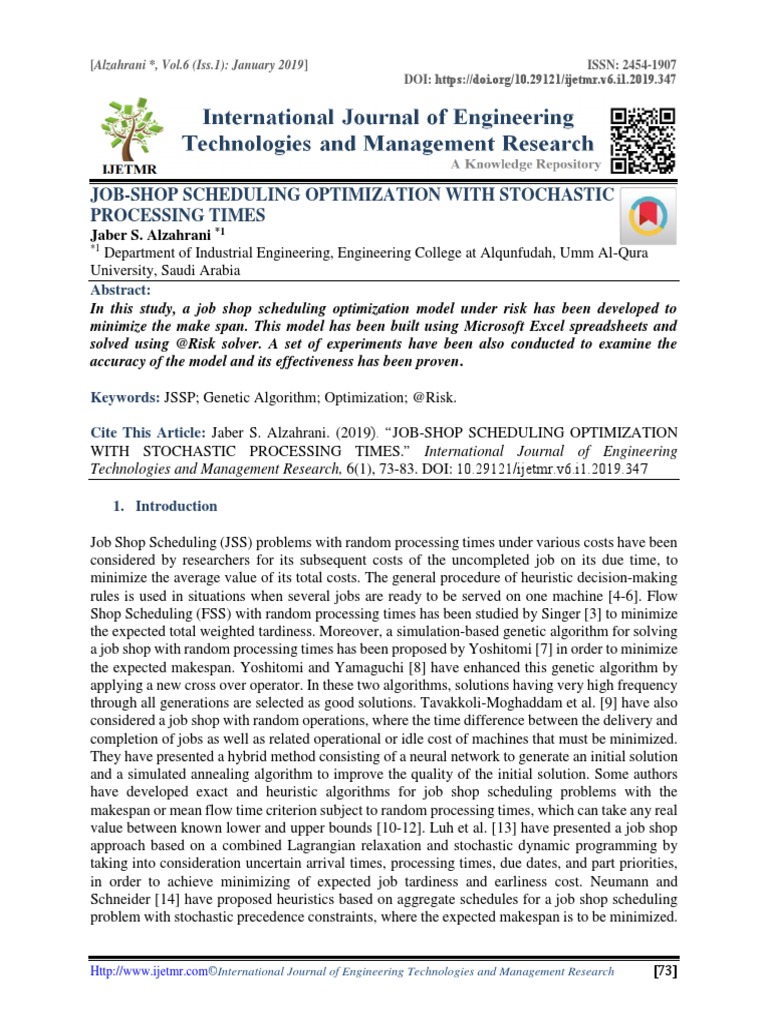 [Alzahrani *, Vol.6 (Iss.1): January 2019]

ISSN: 2454-1907
DOI: https://doi.org/10.29121/ijetmr.v6.i1.2019.347

IJETMR

International Journal of Engineering Technologies and Management Research

A Knowledge Repository

JOB-SHOP SCHEDULING OPTIMIZATION WITH STOCHASTIC PROCESSING TIMES

Jaber S. Alzahrani $^{*1}$

$^{*1}$ Department of Industrial Engineering, Engineering College at Alqunfudah, Umm Al-Qura University, Saudi Arabia

Abstract:

In this study, a job shop scheduling optimization model under risk has been developed to minimize the make span. This model has been built using Microsoft Excel spreadsheets and solved using @Risk solver. A set of experiments have been also conducted to examine the accuracy of the model and its effectiveness has been proven.

Keywords: JSSP; Genetic Algorithm; Optimization; @Risk.

Cite This Article: Jaber S. Alzahrani. (2019). "JOB-SHOP SCHEDULING OPTIMIZATION WITH STOCHASTIC PROCESSING TIMES." International Journal of Engineering Technologies and Management Research, 6(1), 73-83. DOI: 10.29121/ijetmr.v6.i1.2019.347

1. Introduction

Job Shop Scheduling (JSS) problems with random processing times under various costs have been considered by researchers for its subsequent costs of the uncompleted job on its due time, to minimize the average value of its total costs. The general procedure of heuristic decision-making rules is used in situations when several jobs are ready to be served on one machine [4-6]. Flow Shop Scheduling (FSS) with random processing times has been studied by Singer [3] to minimize the expected total weighted tardiness. Moreover, a simulation-based genetic algorithm for solving a job shop with random processing times has been proposed by Yoshitomi [7] in order to minimize the expected makespan. Yoshitomi and Yamaguchi [8] have enhanced this genetic algorithm by applying a new cross over operator. In these two algorithms, solutions having very high frequency through all generations are selected as good solutions. Tavakkoli-Moghaddam et al. [9] have also considered a job shop with random operations, where the time difference between the delivery and completion of jobs as well as related operational or idle cost of machines that must be minimized. They have presented a hybrid method consisting of a neural network to generate an initial solution and a simulated annealing algorithm to improve the quality of the initial solution. Some authors have developed exact and heuristic algorithms for job shop scheduling problems with the makespan or mean flow time criterion subject to random processing times, which can take any real value between known lower and upper bounds [10-12]. Luh et al. [13] have presented a job shop approach based on a combined Lagrangian relaxation and stochastic dynamic programming by taking into consideration uncertain arrival times, processing times, due dates, and part priorities, in order to achieve minimizing of expected job tardiness and earliness cost. Neumann and Schneider [14] have proposed heuristics based on aggregate schedules for a job shop scheduling problem with stochastic precedence constraints, where the expected makespan is to be minimized.

Http://www.ijetmr.com©International Journal of Engineering Technologies and Management Research [73]